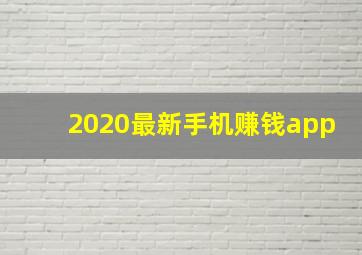 2020最新手机赚钱app